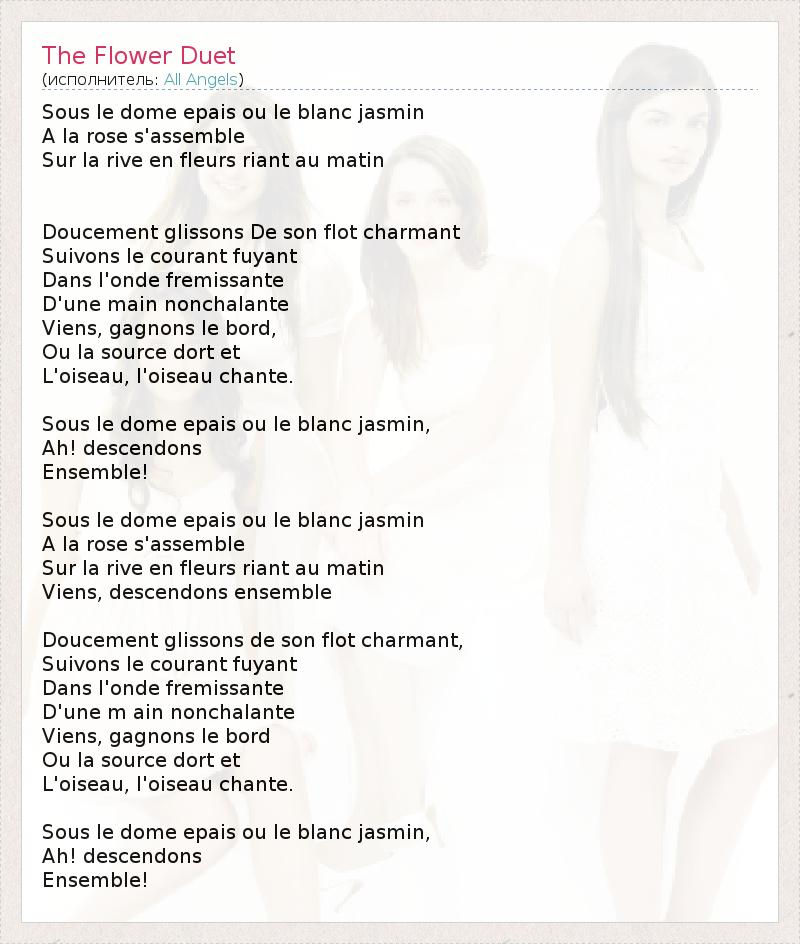 The Flower Duet
(исполнитель: All Angels)

Sous le dome epais ou le blanc jasmin
A la rose s'assemble
Sur la rive en fleurs riant au matin

Doucement glissons De son flot charmant
Suivons le courant fuyant
Dans l'onde fremissante
D'une main nonchalante
Viens, gagnons le bord,
Ou la source dort et
L'oiseau, l'oiseau chante.

Sous le dome epais ou le blanc jasmin,
Ah! descendons
Ensemble!

Sous le dome epais ou le blanc jasmin
A la rose s'assemble
Sur la rive en fleurs riant au matin
Viens, descendons ensemble

Doucement glissons de son flot charmant,
Suivons le courant fuyant
Dans l'onde fremissante
D'une m ain nonchalante
Viens, gagnons le bord
Ou la source dort et
L'oiseau, l'oiseau chante.

Sous le dome epais ou le blanc jasmin,
Ah! descendons
Ensemble!